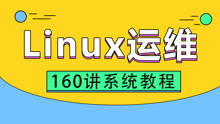 Linux运维

160讲系统教程